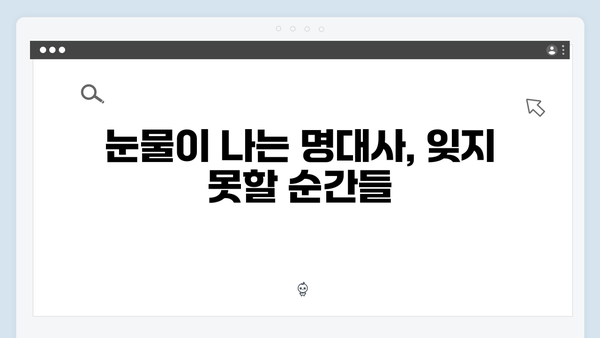 눈물이 나는 명대사, 잊지 못할 순간들